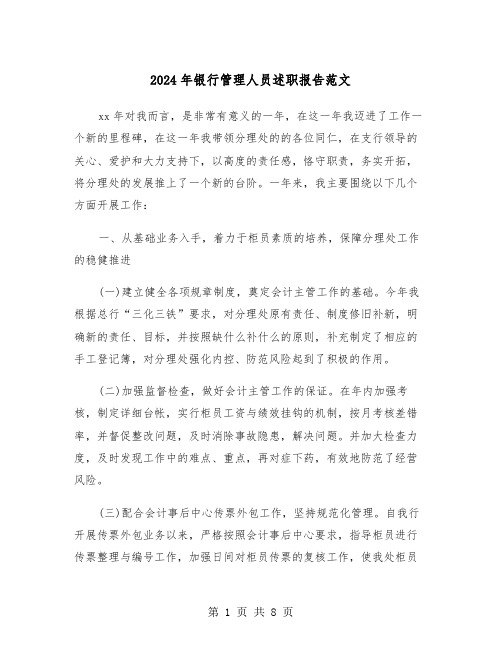 2024年银行管理人员述职报告范文

xx年对我而言，是非常有意义的一年，在这一年我迈进了工作一个新的里程碑，在这一年我带领分理处的的各位同仁，在支行领导的关心、爱护和大力支持下，以高度的责任感，恪守职责，务实开拓，将分理处的发展推上了一个新的台阶。一年来，我主要围绕以下几个方面开展工作：

一、从基础业务入手，着力于柜员素质的培养，保障分理处工作的稳健推进

(一)建立健全各项规章制度，奠定会计主管工作的基础。今年我根据总行“三化三铁”要求，对分理处原有责任、制度修旧补新，明确新的责任、目标，并按照缺什么补什么的原则，补充制定了相应的手工登记簿，对分理处强化内控、防范风险起到了积极的作用。

(二)加强监督检查，做好会计主管工作的保证。在年内加强考核，制定详细台帐，实行柜员工资与绩效挂钩的机制，按月考核差错率，并督促整改问题，及时消除事故隐患，解决问题。并加大检查力度，及时发现工作中的难点、重点，再对症下药，有效地防范了经营风险。

(三)配合会计事后中心传票外包工作，坚持规范化管理。自我行开展传票外包业务以来，严格按照会计事后中心要求，指导柜员进行传票整理与编号工作，加强日间对柜员传票的复核工作，使我处柜员

第 1 页 共 8 页